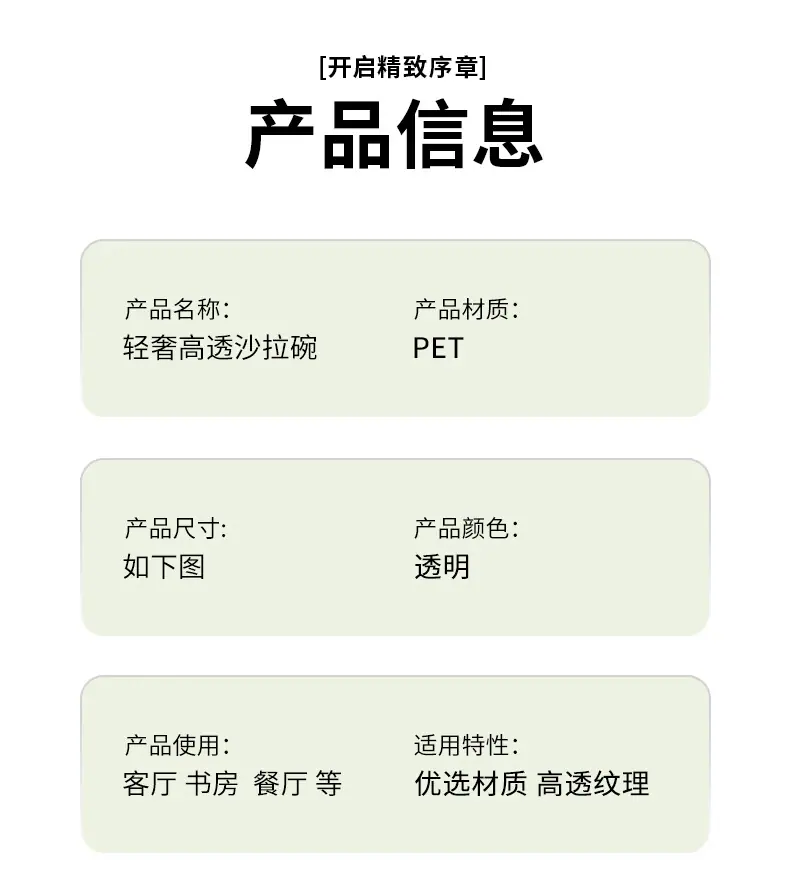 [开启精致序章]

产品信息

产品名称:
轻奢高透沙拉碗

产品材质:
PET

产品尺寸:
如下图

产品颜色:
透明

产品使用:
客厅 书房 餐厅 等

适用特性:
优选材质 高透纹理